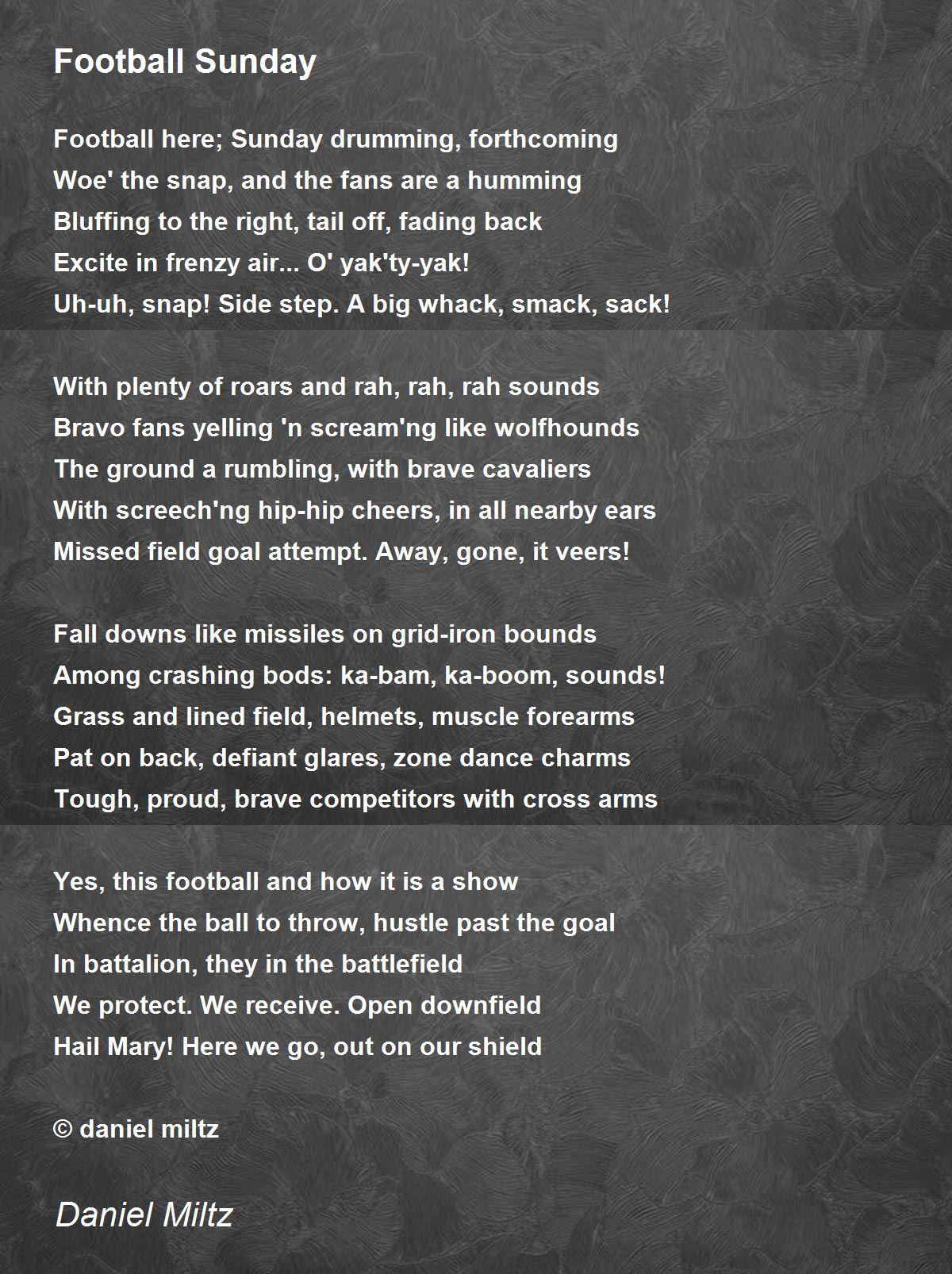 Football Sunday

Football here; Sunday drumming, forthcoming
Woe' the snap, and the fans are a humming
Bluffing to the right, tail off, fading back
Excite in frenzy air... O' yak'ty-yak!
Uh-uh, snap! Side step. A big whack, smack, sack!

With plenty of roars and rah, rah, rah sounds
Bravo fans yelling 'n scream'ng like wolfhounds
The ground a rumbling, with brave cavaliers
With screech'ng hip-hip cheers, in all nearby ears
Missed field goal attempt. Away, gone, it veers!

Fall downs like missiles on grid-iron bounds
Among crashing bods: ka-bam, ka-boom, sounds!
Grass and lined field, helmets, muscle forearms
Pat on back, defiant glares, zone dance charms
Tough, proud, brave competitors with cross arms

Yes, this football and how it is a show
Whence the ball to throw, hustle past the goal
In battalion, they in the battlefield
We protect. We receive. Open downfield
Hail Mary! Here we go, out on our shield

© daniel miltz

Daniel Miltz